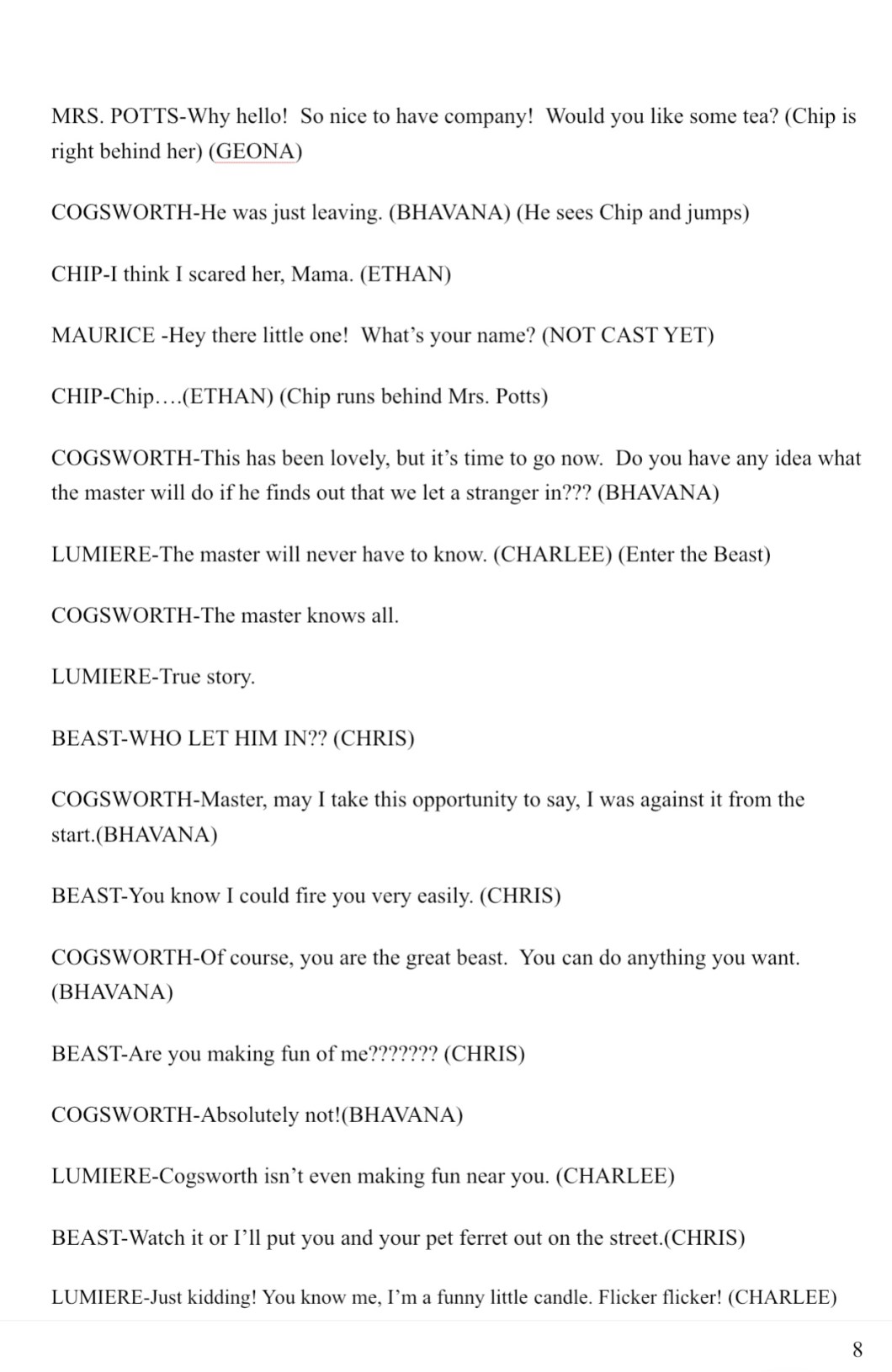 MRS. POTTS-Why hello!  So nice to have company!  Would you like some tea? (Chip is right behind her) (GEONA)

COGSWORTH-He was just leaving. (BHAVANA) (He sees Chip and jumps)

CHIP-I think I scared her, Mama. (ETHAN)

MAURICE -Hey there little one!  What's your name? (NOT CAST YET)

CHIP-Chip….(ETHAN) (Chip runs behind Mrs. Potts)

COGSWORTH-This has been lovely, but it's time to go now.  Do you have any idea what the master will do if he finds out that we let a stranger in??? (BHAVANA)

LUMIERE-The master will never have to know. (CHARLEE) (Enter the Beast)

COGSWORTH-The master knows all.

LUMIERE-True story.

BEAST-WHO LET HIM IN?? (CHRIS)

COGSWORTH-Master, may I take this opportunity to say, I was against it from the start.(BHAVANA)

BEAST-You know I could fire you very easily. (CHRIS)

COGSWORTH-Of course, you are the great beast.  You can do anything you want. (BHAVANA)

BEAST-Are you making fun of me??????? (CHRIS)

COGSWORTH-Absolutely not!(BHAVANA)

LUMIERE-Cogsworth isn't even making fun near you. (CHARLEE)

BEAST-Watch it or I'll put you and your pet ferret out on the street.(CHRIS)

LUMIERE-Just kidding! You know me, I'm a funny little candle. Flicker flicker! (CHARLEE)

8